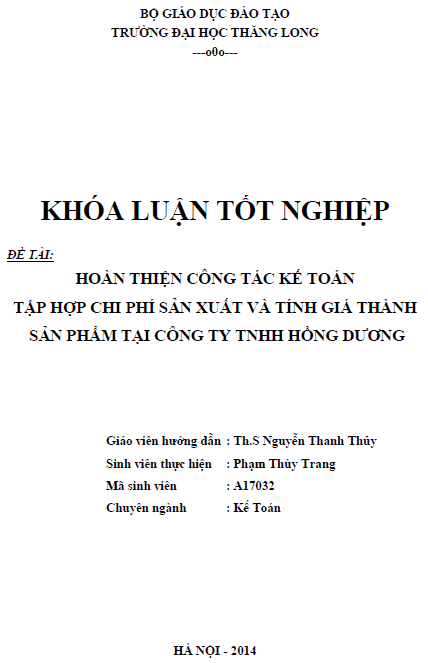 BỘ GIÁO DỤC ĐÀO TẠO
TRƯỜNG ĐẠI HỌC THĂNG LONG
---o0o---

KHÓA LUẬN TỐT NGHIỆP

ĐỀ TÀI:
HOÀN THIỆN CÔNG TÁC KẾ TOÁN
TẬP HỢP CHI PHÍ SẢN XUẤT VÀ TÍNH GIÁ THÀNH
SẢN PHẨM TẠI CÔNG TY TNHH HỒNG DƯƠNG

Giáo viên hướng dẫn : Th.S Nguyễn Thanh Thủy
Sinh viên thực hiện : Phạm Thùy Trang
Mã sinh viên : A17032
Chuyên ngành : Kế Toán

HÀ NỘI - 2014